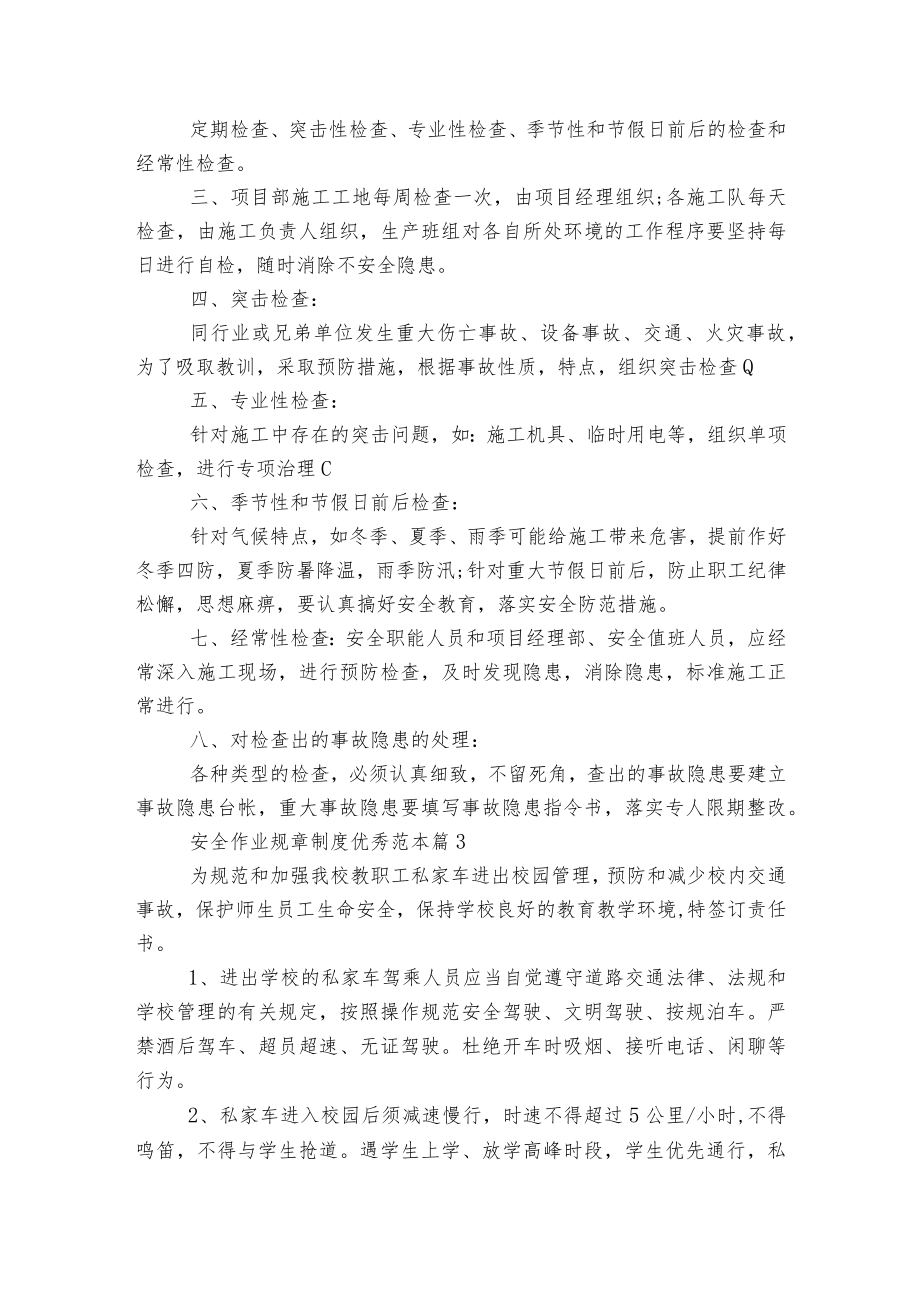 定期检查、突击性检查、专业性检查、季节性和节假日前后的检查和经常性检查。

三、项目部施工工地每周检查一次，由项目经理组织;各施工队每天检查，由施工负责人组织，生产班组对各自所处环境的工作程序要坚持每日进行自检，随时消除不安全隐患。

四、突击检查：

同行业或兄弟单位发生重大伤亡事故、设备事故、交通、火灾事故，为了吸取教训，采取预防措施，根据事故性质，特点，组织突击检查Q

五、专业性检查：

针对施工中存在的突击问题，如：施工机具、临时用电等，组织单项检查，进行专项治理C

六、季节性和节假日前后检查：

针对气候特点，如冬季、夏季、雨季可能给施工带来危害，提前作好冬季四防，夏季防暑降温，雨季防汛;针对重大节假日前后，防止职工纪律松懈，思想麻痹，要认真搞好安全教育，落实安全防范措施。

七、经常性检查：安全职能人员和项目经理部、安全值班人员，应经常深入施工现场，进行预防检查，及时发现隐患，消除隐患，标准施工正常进行。

八、对检查出的事故隐患的处理：

各种类型的检查，必须认真细致，不留死角，查出的事故隐患要建立事故隐患台帐，重大事故隐患要填写事故隐患指令书，落实专人限期整改。

安全作业规章制度优秀范本篇3

为规范和加强我校教职工私家车进出校园管理，预防和减少校内交通事故，保护师生员工生命安全，保持学校良好的教育教学环境，特签订责任书。

1、进出学校的私家车驾乘人员应当自觉遵守道路交通法律、法规和学校管理的有关规定，按照操作规范安全驾驶、文明驾驶、按规泊车。严禁酒后驾车、超员超速、无证驾驶。杜绝开车时吸烟、接听电话、闲聊等行为。

2、私家车进入校园后须减速慢行，时速不得超过5公里/小时，不得鸣笛，不得与学生抢道。遇学生上学、放学高峰时段，学生优先通行，私